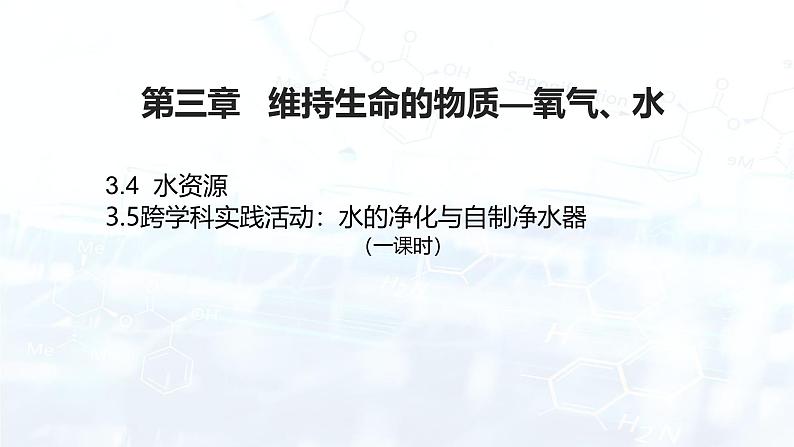 第三章　维持生命的物质—氧气、水

3.4  水资源
3.5跨学科实践活动：水的净化与自制净水器
（一课时）